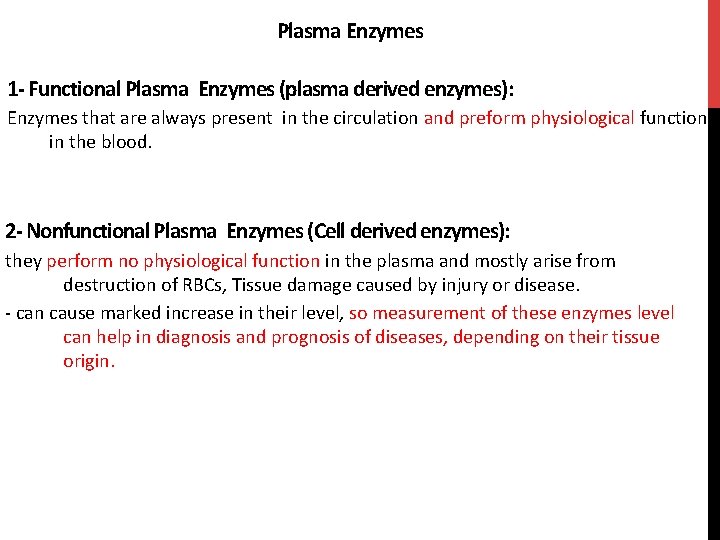 Plasma Enzymes

1- Functional Plasma Enzymes (plasma derived enzymes):
Enzymes that are always present in the circulation and preform physiological function in the blood.

2- Nonfunctional Plasma Enzymes (Cell derived enzymes):
they perform no physiological function in the plasma and mostly arise from destruction of RBCs, Tissue damage caused by injury or disease.
- can cause marked increase in their level, so measurement of these enzymes level can help in diagnosis and prognosis of diseases, depending on their tissue origin.